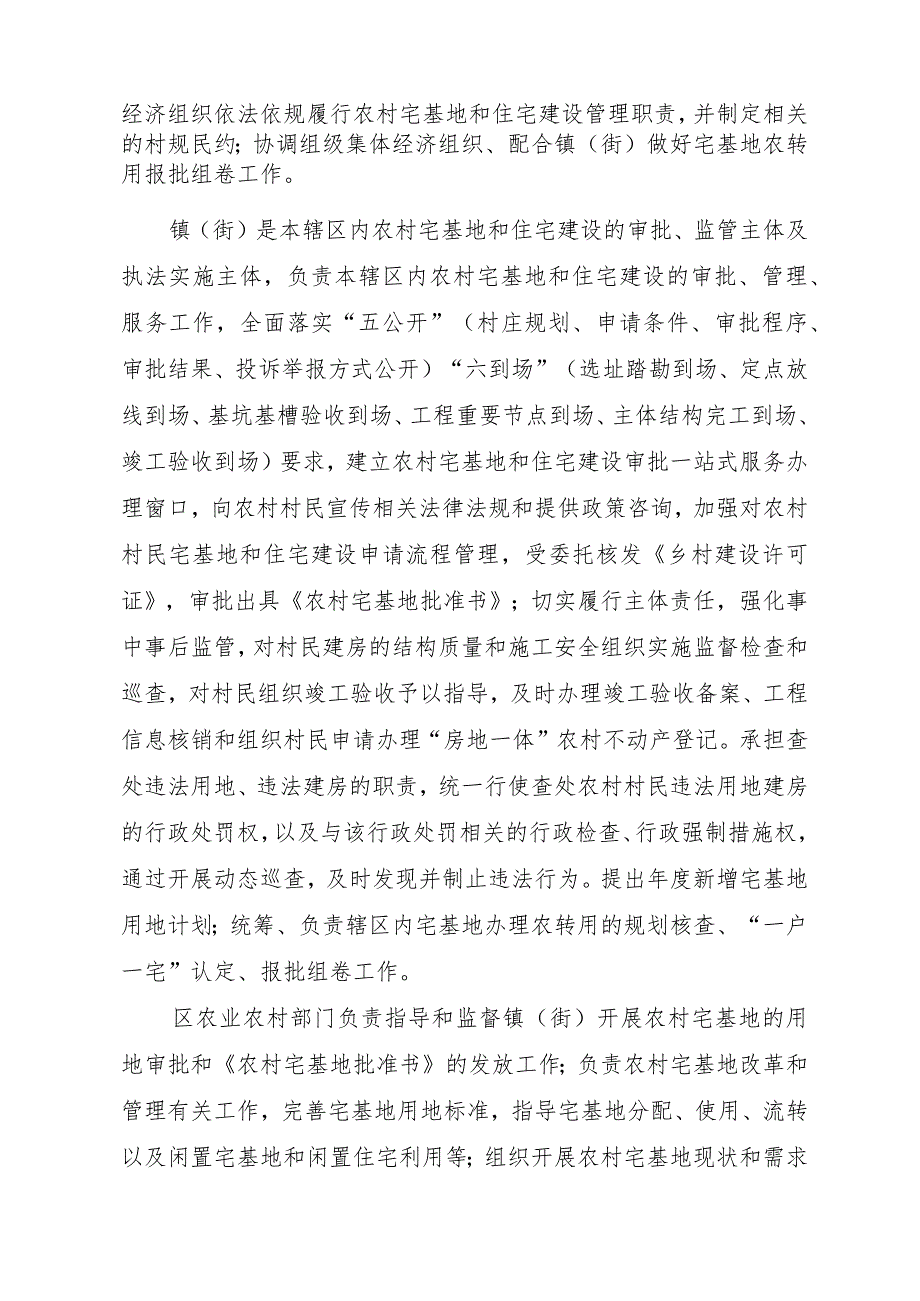 经济组织依法依规履行农村宅基地和住宅建设管理职责，并制定相关的村规民约；协调组级集体经济组织、配合镇（街）做好宅基地农转用报批组卷工作。

镇（街）是本辖区内农村宅基地和住宅建设的审批、监管主体及执法实施主体，负责本辖区内农村宅基地和住宅建设的审批、管理、服务工作，全面落实“五公开”（村庄规划、申请条件、审批程序、审批结果、投诉举报方式公开）“六到场”（选址踏勘到场、定点放线到场、基坑基槽验收到场、工程重要节点到场、主体结构完工到场、竣工验收到场）要求，建立农村宅基地和住宅建设审批一站式服务办理窗口，向农村村民宣传相关法律法规和提供政策咨询，加强对农村村民宅基地和住宅建设申请流程管理，受委托核发《乡村建设许可证》，审批出具《农村宅基地批准书》；切实履行主体责任，强化事中事后监管，对村民建房的结构质量和施工安全组织实施监督检查和巡查，对村民组织竣工验收予以指导，及时办理竣工验收备案、工程信息核销和组织村民申请办理“房地一体”农村不动产登记。承担查处违法用地、违法建房的职责，统一行使查处农村村民违法用地建房的行政处罚权，以及与该行政处罚相关的行政检查、行政强制措施权，通过开展动态巡查，及时发现并制止违法行为。提出年度新增宅基地用地计划；统筹、负责辖区内宅基地办理农转用的规划核查、“一户一宅”认定、报批组卷工作。

区农业农村部门负责指导和监督镇（街）开展农村宅基地的用地审批和《农村宅基地批准书》的发放工作；负责农村宅基地改革和管理有关工作，完善宅基地用地标准，指导宅基地分配、使用、流转以及闲置宅基地和闲置住宅利用等；组织开展农村宅基地现状和需求